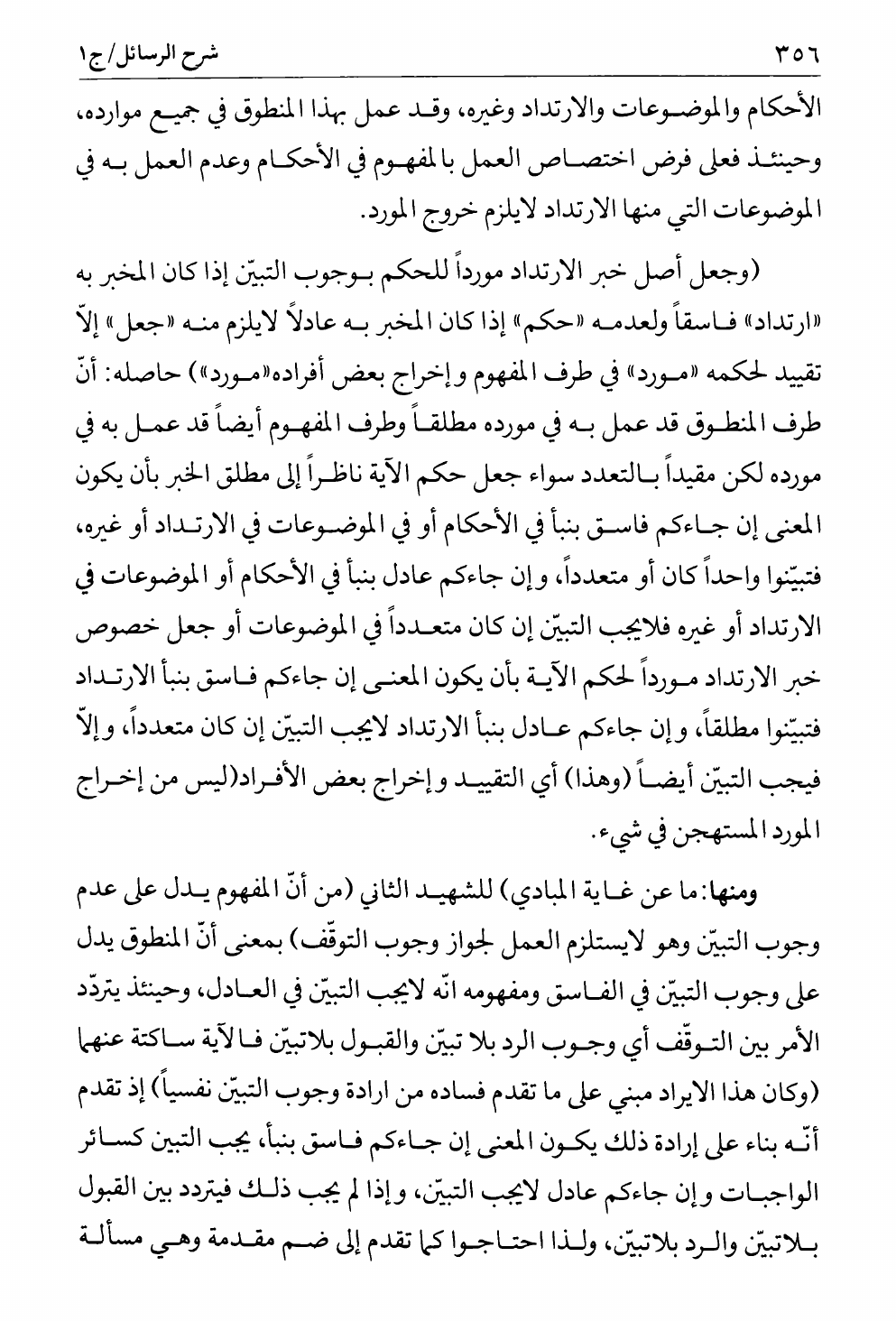 ٣٥٦ شرح الرسائل/ج١

الأحكام والموضوعات والارتداد وغيره، وقد عمل بهذا المنطوق في جميع موارده، وحينئذ فعلى فرض اختصاص العمل بالمفهوم في الأحكام وعدم العمل به في الموضوعات التي منها الارتداد لايلزم خروج المورد.

(وجعل أصل خبر الارتداد مورداً للحكم بوجوب التبيّن إذا كان المخبر به «ارتداد» فاسقاً ولعدمه «حكم» إذا كان المخبر به عادلاً لايلزم منه «جعل» إلاّ تقييد لحكمه «مورد» في طرف المفهوم وإخراج بعض أفراده«مورد») حاصله: أنّ طرف المنطوق قد عمل به في مورده مطلقاً وطرف المفهوم أيضاً قد عمل به في مورده لكن مقيداً بالتعدد سواء جعل حكم الآية ناظراً إلى مطلق الخبر بأن يكون المعنى إن جاءكم فاسق بنبأ في الأحكام أو في الموضوعات في الارتداد أو غيره، فتبيّنوا واحداً كان أو متعدداً، وإن جاءكم عادل بنبأ في الأحكام أو الموضوعات في الارتداد أو غيره فلايجب التبيّن إن كان متعدداً في الموضوعات أو جعل خصوص خبر الارتداد مورداً لحكم الآية بأن يكون المعنى إن جاءكم فاسق بنبأ الارتداد فتبيّنوا مطلقاً، وإن جاءكم عادل بنبأ الارتداد لايجب التبيّن إن كان متعدداً، وإلاّ فيجب التبيّن أيضاً (وهذا) أي التقييد وإخراج بعض الأفراد(ليس من إخراج المورد المستهجن في شيء.

ومنها: ما عن غاية المبادي) للشهيد الثاني (من أنّ المفهوم يدل على عدم وجوب التبيّن وهو لايستلزم العمل لجواز وجوب التوقّف) بمعنى أنّ المنطوق يدل على وجوب التبيّن في الفاسق ومفهومه انّه لايجب التبيّن في العادل، وحينئذ يتردّد الأمر بين التوقّف أي وجوب الرد بلا تبيّن والقبول بلاتبيّن فالآية ساكتة عنهما (وكان هذا الايراد مبني على ما تقدم فساده من ارادة وجوب التبيّن نفسياً) إذ تقدم أنّه بناء على إرادة ذلك يكون المعنى إن جاءكم فاسق بنبأ، يجب التبين كسائر الواجبات وإن جاءكم عادل لايجب التبيّن، وإذا لم يجب ذلك فيتردد بين القبول بلاتبيّن والرد بلاتبيّن، ولذا احتاجوا كما تقدم إلى ضم مقدمة وهي مسألة